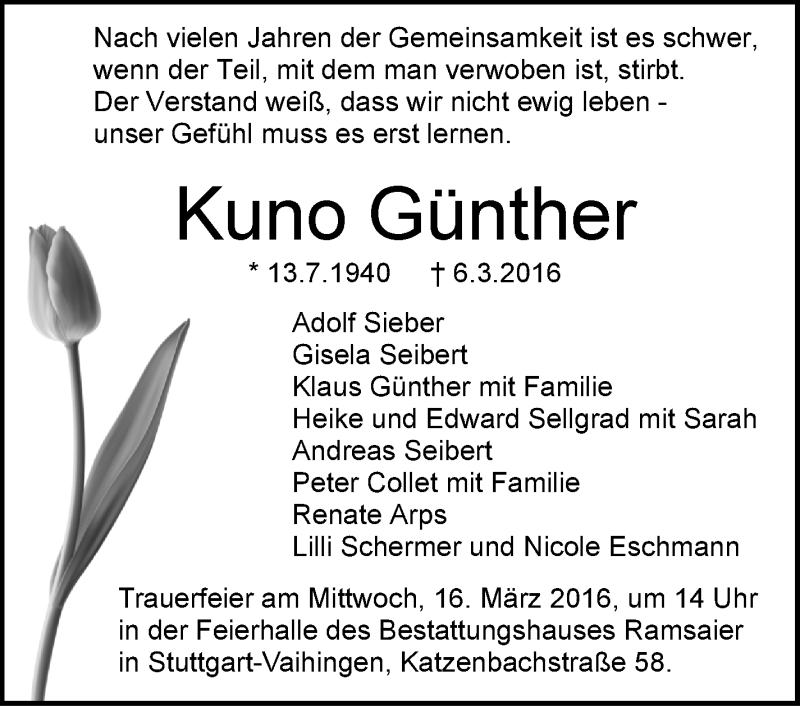 Nach vielen Jahren der Gemeinsamkeit ist es schwer, wenn der Teil, mit dem man verwoben ist, stirbt.
Der Verstand weiß, dass wir nicht ewig leben - unser Gefühl muss es erst lernen.

Kuno Günther

* 13.7.1940 † 6.3.2016

Adolf Sieber
Gisela Seibert
Klaus Günther mit Familie
Heike und Edward Sellgrad mit Sarah
Andreas Seibert
Peter Collet mit Familie
Renate Arps
Lilli Schermer und Nicole Eschmann

Trauerfeier am Mittwoch, 16. März 2016, um 14 Uhr in der Feierhalle des Bestattungshauses Ramsaier in Stuttgart-Vaihingen, Katzenbachstraße 58.